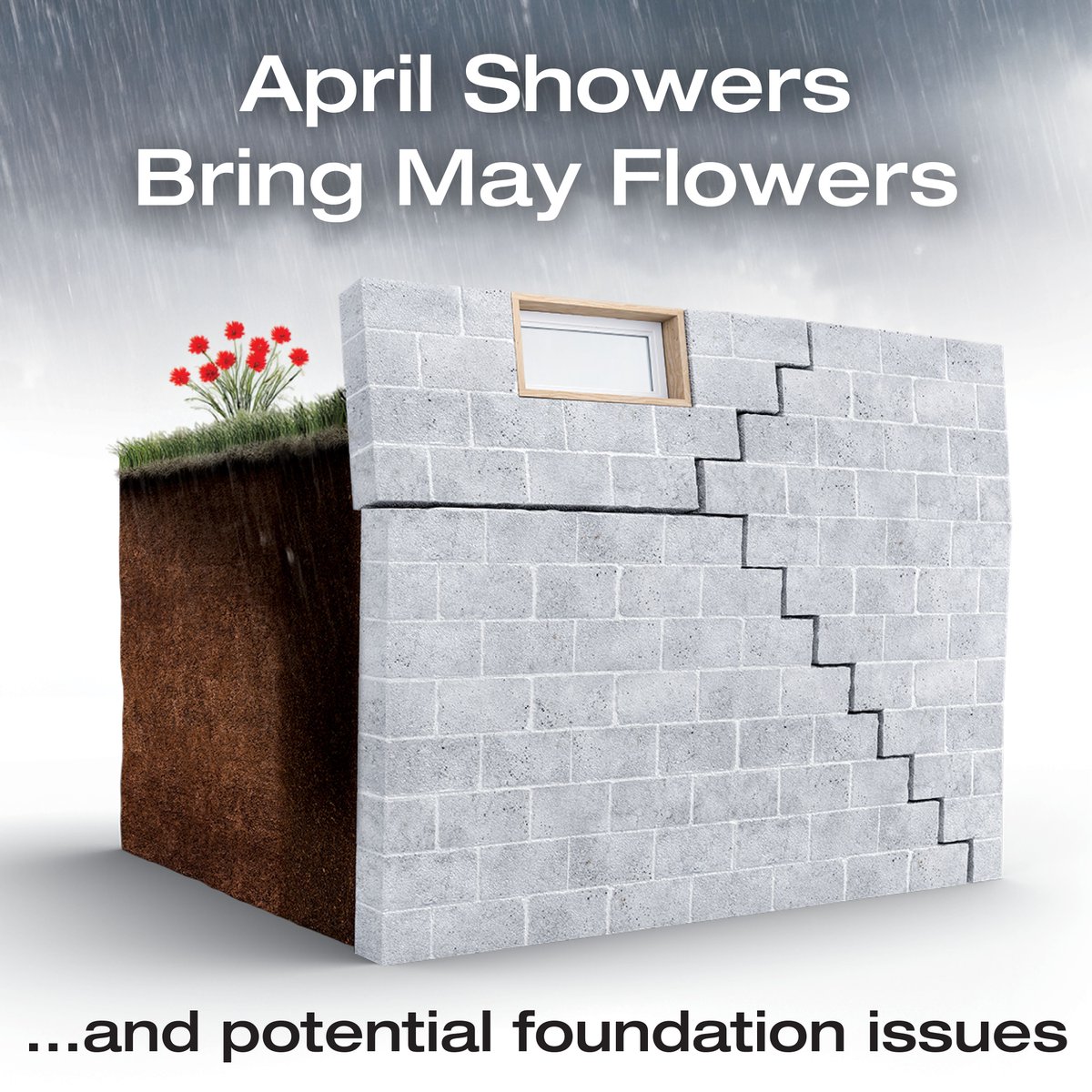 April Showers
Bring May Flowers

...and potential foundation issues